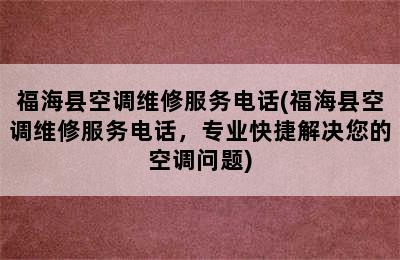 福海县空调维修服务电话(福海县空调维修服务电话，专业快捷解决您的空调问题)